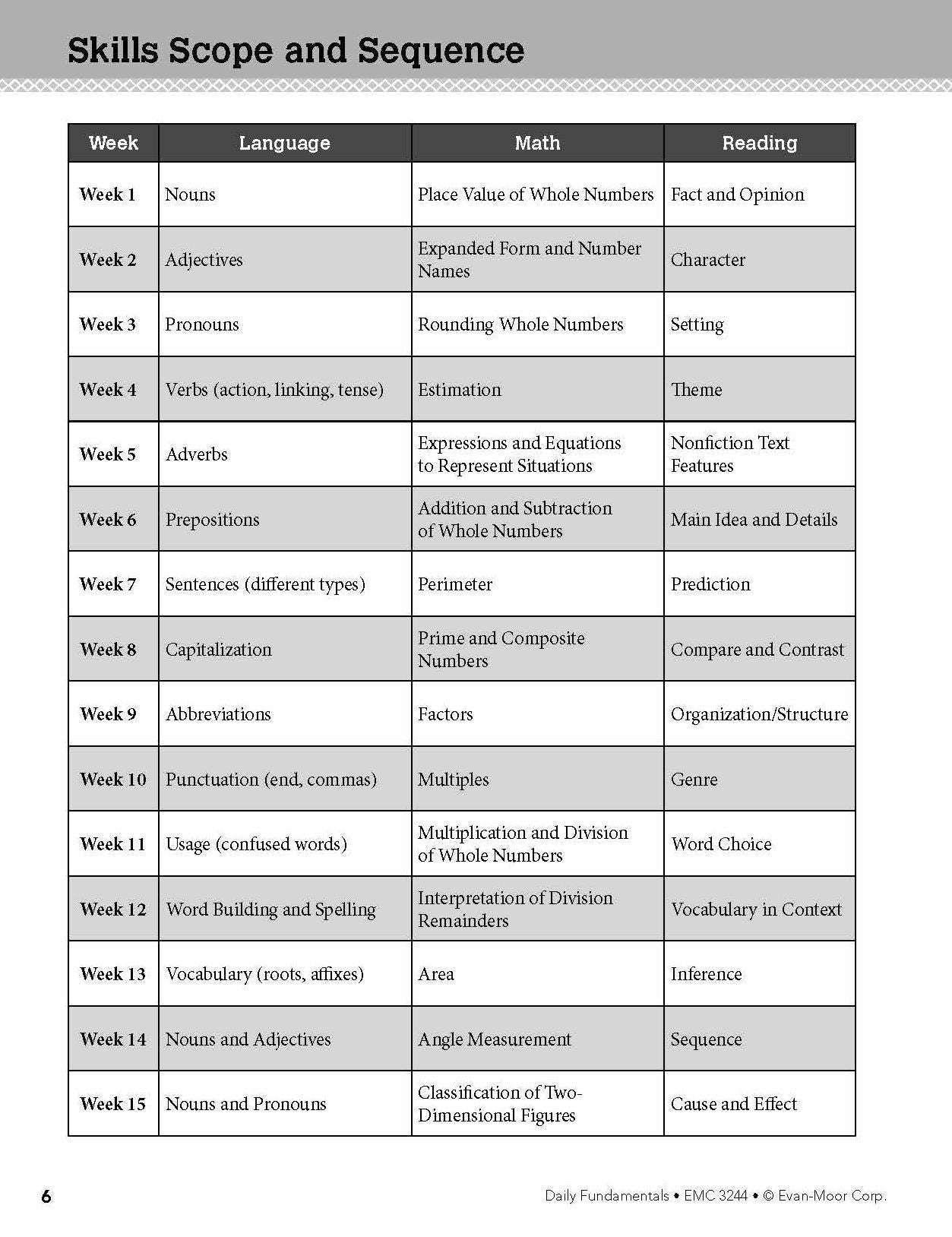 Skills Scope and Sequence

| Week | Language | Math | Reading |
|---|---|---|---|
| Week 1 | Nouns | Place Value of Whole Numbers | Fact and Opinion |
| Week 2 | Adjectives | Expanded Form and Number Names | Character |
| Week 3 | Pronouns | Rounding Whole Numbers | Setting |
| Week 4 | Verbs (action, linking, tense) | Estimation | Theme |
| Week 5 | Adverbs | Expressions and Equations to Represent Situations | Nonfiction Text Features |
| Week 6 | Prepositions | Addition and Subtraction of Whole Numbers | Main Idea and Details |
| Week 7 | Sentences (different types) | Perimeter | Prediction |
| Week 8 | Capitalization | Prime and Composite Numbers | Compare and Contrast |
| Week 9 | Abbreviations | Factors | Organization/Structure |
| Week 10 | Punctuation (end, commas) | Multiples | Genre |
| Week 11 | Usage (confused words) | Multiplication and Division of Whole Numbers | Word Choice |
| Week 12 | Word Building and Spelling | Interpretation of Division Remainders | Vocabulary in Context |
| Week 13 | Vocabulary (roots, affixes) | Area | Inference |
| Week 14 | Nouns and Adjectives | Angle Measurement | Sequence |
| Week 15 | Nouns and Pronouns | Classification of Two-Dimensional Figures | Cause and Effect |

6

Daily Fundamentals • EMC 3244 • © Evan-Moor Corp.